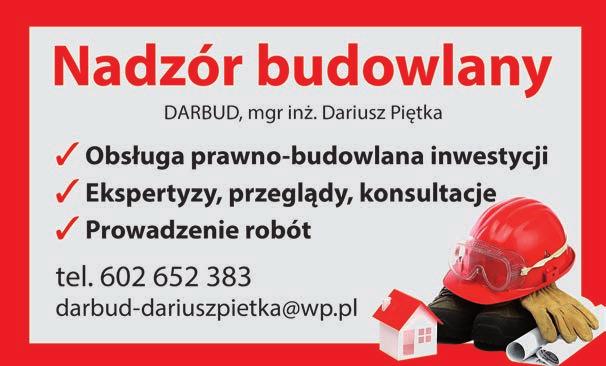 Nadzór budowlany

DARBUD, mgr inż. Dariusz Piętka

✓ Obsługa prawno-budowlana inwestycji
✓ Ekspertyzy, przeglądy, konsultacje
✓ Prowadzenie robót

tel. 602 652 383
darbud-dariuszpietka@wp.pl